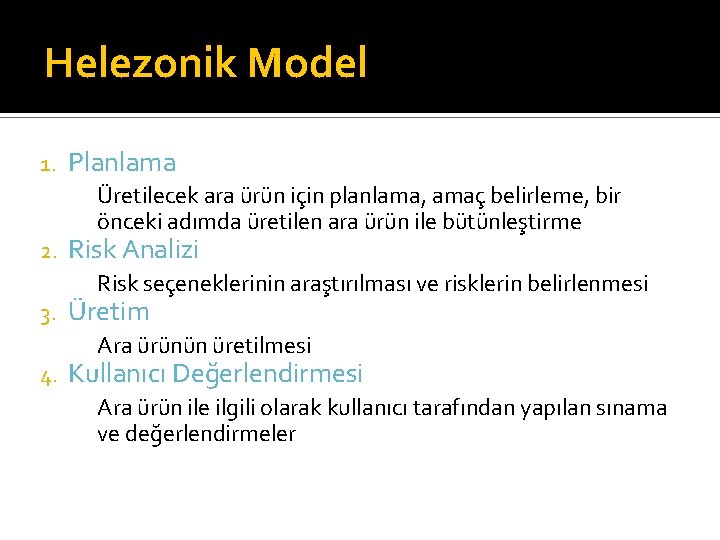 Helezonik Model

1. Planlama

Üretilecek ara ürün için planlama, amaç belirleme, bir önceki adımda üretilen ara ürün ile bütünleştirme

2. Risk Analizi

Risk seçeneklerinin araştırılması ve risklerin belirlenmesi

3. Üretim

Ara ürünün üretilmesi

4. Kullanıcı Değerlendirmesi

Ara ürün ile ilgili olarak kullanıcı tarafından yapılan sınama ve değerlendirmeler